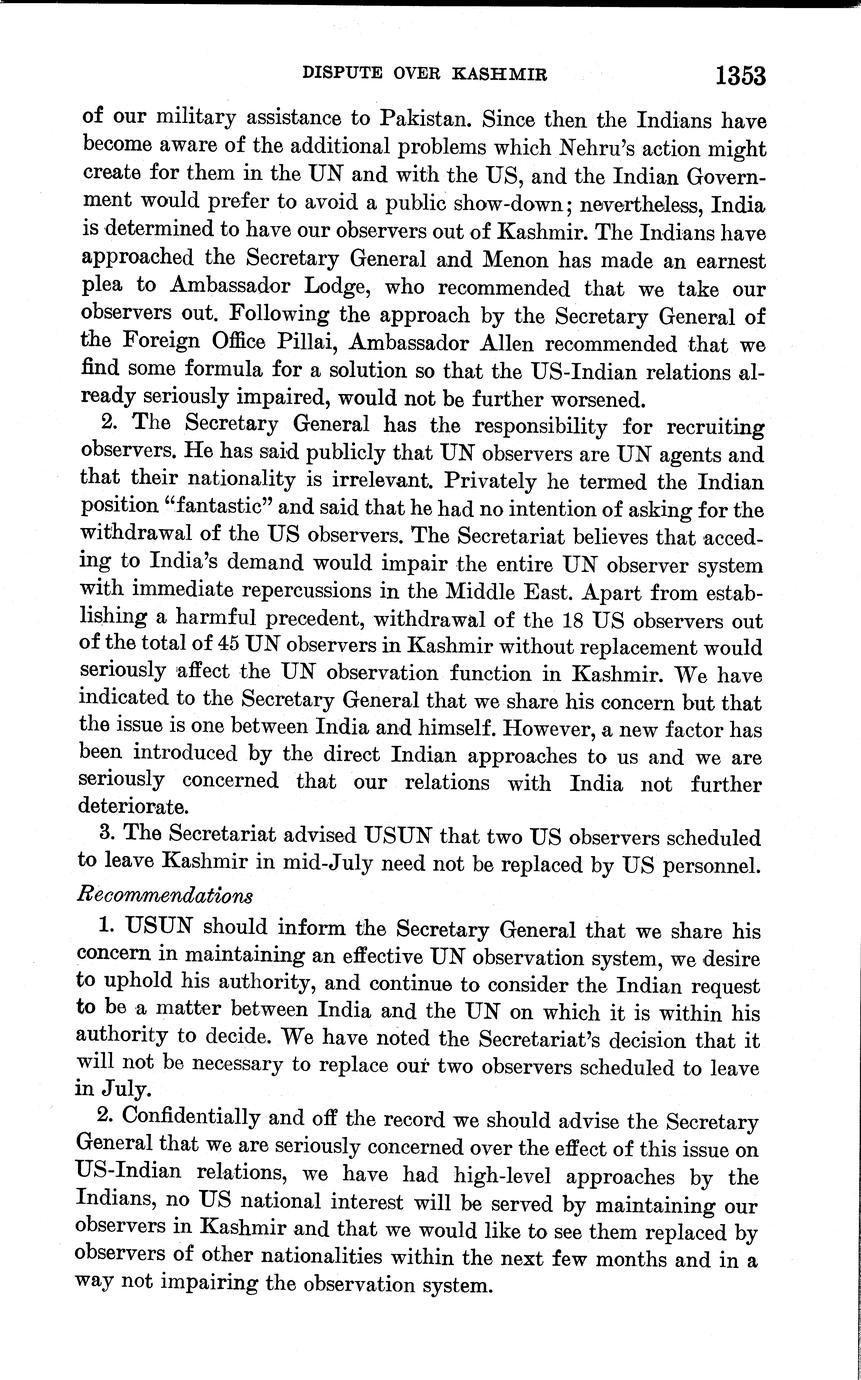 DISPUTE OVER KASHMIR 1353

of our military assistance to Pakistan. Since then the Indians have become aware of the additional problems which Nehru's action might create for them in the UN and with the US, and the Indian Government would prefer to avoid a public show-down; nevertheless, India is determined to have our observers out of Kashmir. The Indians have approached the Secretary General and Menon has made an earnest plea to Ambassador Lodge, who recommended that we take our observers out. Following the approach by the Secretary General of the Foreign Office Pillai, Ambassador Allen recommended that we find some formula for a solution so that the US-Indian relations already seriously impaired, would not be further worsened.

2. The Secretary General has the responsibility for recruiting observers. He has said publicly that UN observers are UN agents and that their nationality is irrelevant. Privately he termed the Indian position "fantastic" and said that he had no intention of asking for the withdrawal of the US observers. The Secretariat believes that acceding to India's demand would impair the entire UN observer system with immediate repercussions in the Middle East. Apart from establishing a harmful precedent, withdrawal of the 18 US observers out of the total of 45 UN observers in Kashmir without replacement would seriously affect the UN observation function in Kashmir. We have indicated to the Secretary General that we share his concern but that the issue is one between India and himself. However, a new factor has been introduced by the direct Indian approaches to us and we are seriously concerned that our relations with India not further deteriorate.

3. The Secretariat advised USUN that two US observers scheduled to leave Kashmir in mid-July need not be replaced by US personnel.

Recommendations

1. USUN should inform the Secretary General that we share his concern in maintaining an effective UN observation system, we desire to uphold his authority, and continue to consider the Indian request to be a matter between India and the UN on which it is within his authority to decide. We have noted the Secretariat's decision that it will not be necessary to replace our two observers scheduled to leave in July.

2. Confidentially and off the record we should advise the Secretary General that we are seriously concerned over the effect of this issue on US-Indian relations, we have had high-level approaches by the Indians, no US national interest will be served by maintaining our observers in Kashmir and that we would like to see them replaced by observers of other nationalities within the next few months and in a way not impairing the observation system.